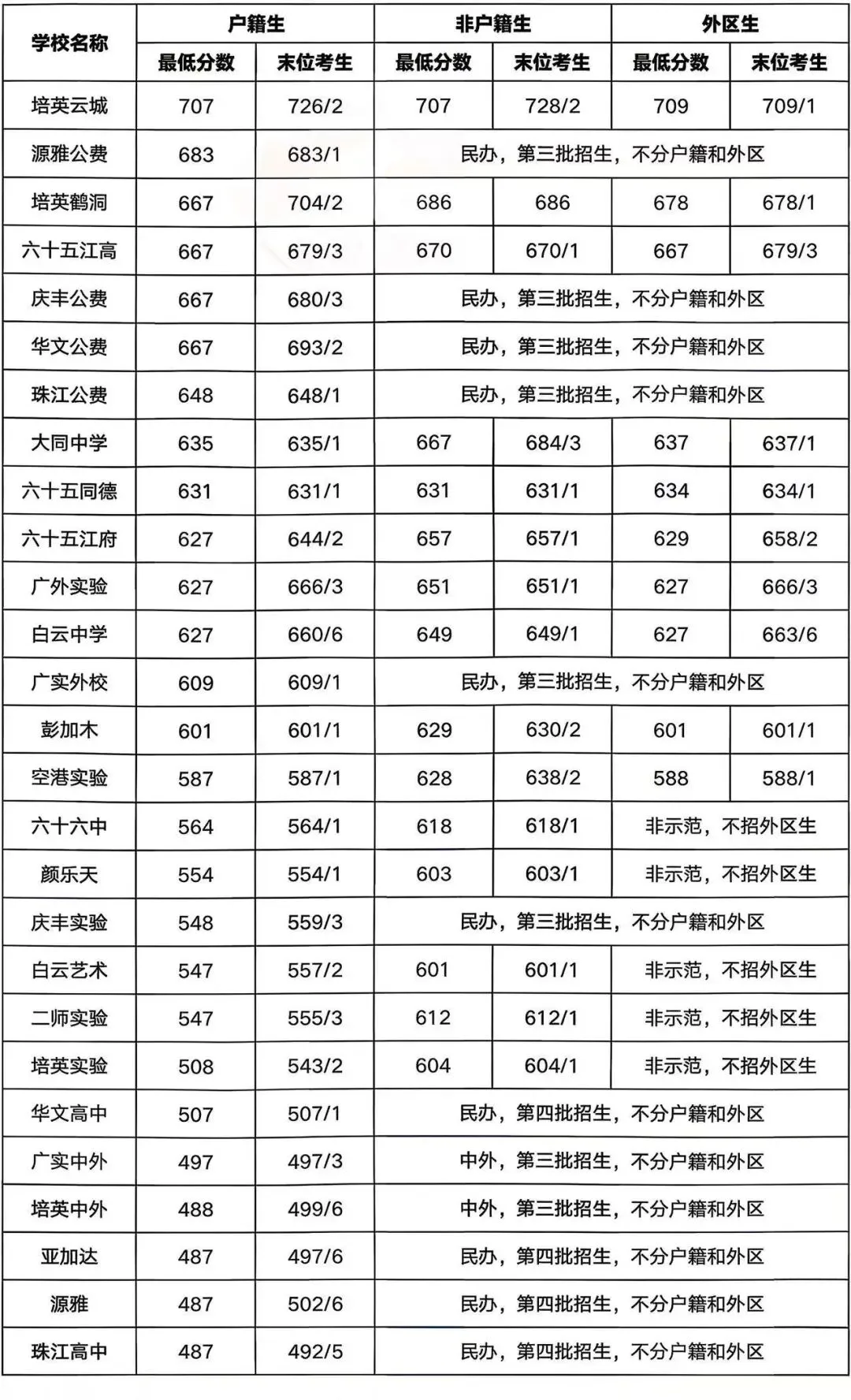 | 学校名称 | 户籍生 最低分数 | 户籍生 末位考生 | 非户籍生 最低分数 | 非户籍生 末位考生 | 外区生 最低分数 | 外区生 末位考生 |
|---|---|---|---|---|---|---|
| 培英云城 | 707 | 726/2 | 707 | 728/2 | 709 | 709/1 |
| 源雅公费 | 683 | 683/1 | 民办，第三批招生，不分户籍和外区 | | | |
| 培英鹤洞 | 667 | 704/2 | 686 | 686 | 678 | 678/1 |
| 六十五江高 | 667 | 679/3 | 670 | 670/1 | 667 | 679/3 |
| 庆丰公费 | 667 | 680/3 | 民办，第三批招生，不分户籍和外区 | | | |
| 华文公费 | 667 | 693/2 | 民办，第三批招生，不分户籍和外区 | | | |
| 珠江公费 | 648 | 648/1 | 民办，第三批招生，不分户籍和外区 | | | |
| 大同中学 | 635 | 635/1 | 667 | 684/3 | 637 | 637/1 |
| 六十五同德 | 631 | 631/1 | 631 | 631/1 | 634 | 634/1 |
| 六十五江府 | 627 | 644/2 | 657 | 657/1 | 629 | 658/2 |
| 广外实验 | 627 | 666/3 | 651 | 651/1 | 627 | 666/3 |
| 白云中学 | 627 | 660/6 | 649 | 649/1 | 627 | 663/6 |
| 广实外校 | 609 | 609/1 | 民办，第三批招生，不分户籍和外区 | | | |
| 彭加木 | 601 | 601/1 | 629 | 630/2 | 601 | 601/1 |
| 空港实验 | 587 | 587/1 | 628 | 638/2 | 588 | 588/1 |
| 六十六中 | 564 | 564/1 | 618 | 618/1 | 非示范，不招外区生 | |
| 颜乐天 | 554 | 554/1 | 603 | 603/1 | 非示范，不招外区生 | |
| 庆丰实验 | 548 | 559/3 | 民办，第三批招生，不分户籍和外区 | | | |
| 白云艺术 | 547 | 557/2 | 601 | 601/1 | 非示范，不招外区生 | |
| 二师实验 | 547 | 555/3 | 612 | 612/1 | 非示范，不招外区生 | |
| 培英实验 | 508 | 543/2 | 604 | 604/1 | 非示范，不招外区生 | |
| 华文高中 | 507 | 507/1 | 民办，第四批招生，不分户籍和外区 | | | |
| 广实中外 | 497 | 497/3 | 中外，第三批招生，不分户籍和外区 | | | |
| 培英中外 | 488 | 499/6 | 中外，第三批招生，不分户籍和外区 | | | |
| 亚加达 | 487 | 497/6 | 民办，第四批招生，不分户籍和外区 | | | |
| 源雅 | 487 | 502/6 | 民办，第四批招生，不分户籍和外区 | | | |
| 珠江高中 | 487 | 492/5 | 民办，第四批招生，不分户籍和外区 | | | |